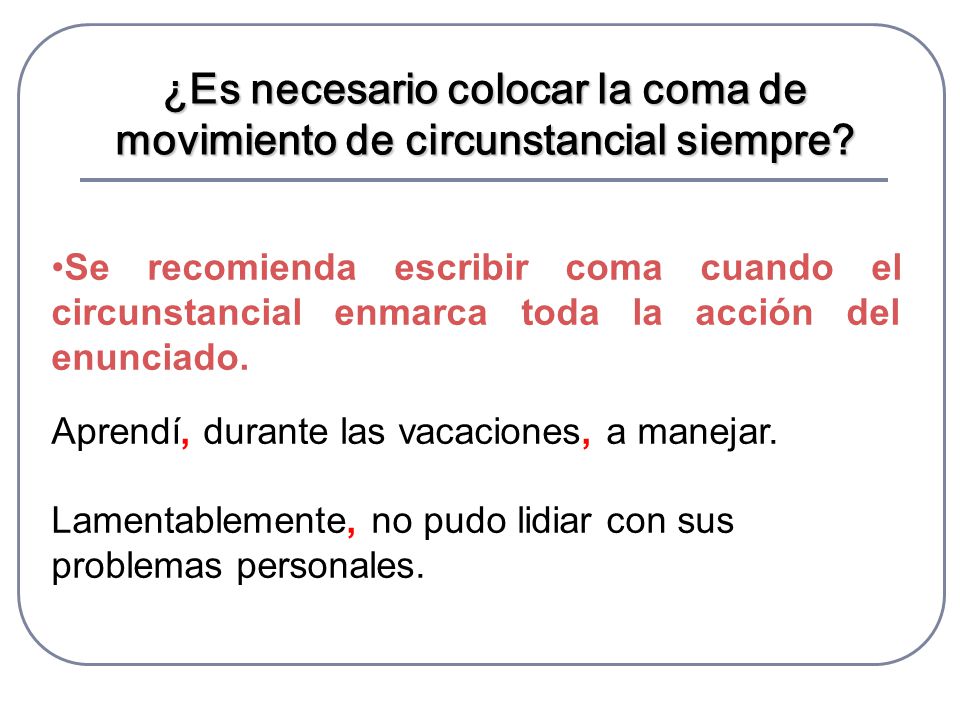 ¿Es necesario colocar la coma de movimiento de circunstancial siempre?

•Se recomienda escribir coma cuando el circunstancial enmarca toda la acción del enunciado.

Aprendí, durante las vacaciones, a manejar.

Lamentablemente, no pudo lidiar con sus problemas personales.